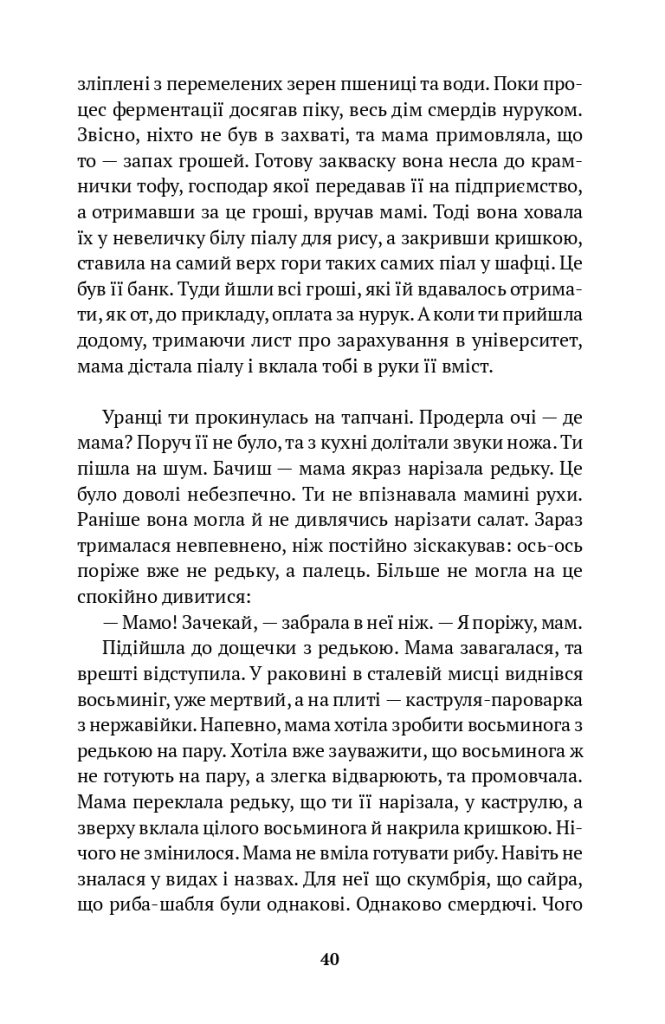 зліплені з перемелених зерен пшениці та води. Поки процес ферментації досягав піку, весь дім смердів нуруком. Звісно, ніхто не був в захваті, та мама примовляла, що то — запах грошей. Готову закваску вона несла до крамнички тофу, господар якої передавав її на підприємство, а отримавши за це гроші, вручав мамі. Тоді вона ховала їх у невеличку білу піалу для рису, а закривши кришкою, ставила на самий верх гори таких самих піал у шафці. Це був її банк. Туди йшли всі гроші, які їй вдавалось отримати, як от, до прикладу, оплата за нурук. А коли ти прийшла додому, тримаючи лист про зарахування в університет, мама дістала піалу і вклала тобі в руки її вміст.

Уранці ти прокинулась на тапчані. Продерла очі — де мама? Поруч її не було, та з кухні долітали звуки ножа. Ти пішла на шум. Бачиш — мама якраз нарізала редьку. Це було доволі небезпечно. Ти не впізнавала мамині рухи. Раніше вона могла й не дивлячись нарізати салат. Зараз трималася невпевнено, ніж постійно зіскакував: ось-ось поріже вже не редьку, а палець. Більше не могла на це спокійно дивитися:

— Мамо! Зачекай, — забрала в неї ніж. — Я поріжу, мам.

Підійшла до дощечки з редькою. Мама завагалася, та врешті відступила. У раковині в сталевій мисці виднівся восьминіг, уже мертвий, а на плиті — каструля-пароварка з нержавійки. Напевно, мама хотіла зробити восьминога з редькою на пару. Хотіла вже зауважити, що восьминога ж не готують на пару, а злегка відварюють, та промовчала. Мама переклала редьку, що ти її нарізала, у каструлю, а зверху вклала цілого восьминога й накрила кришкою. Нічого не змінилося. Мама не вміла готувати рибу. Навіть не зналася у видах і назвах. Для неї що скумбрія, що сайра, що риба-шабля були однакові. Однаково смердючі. Чого

40